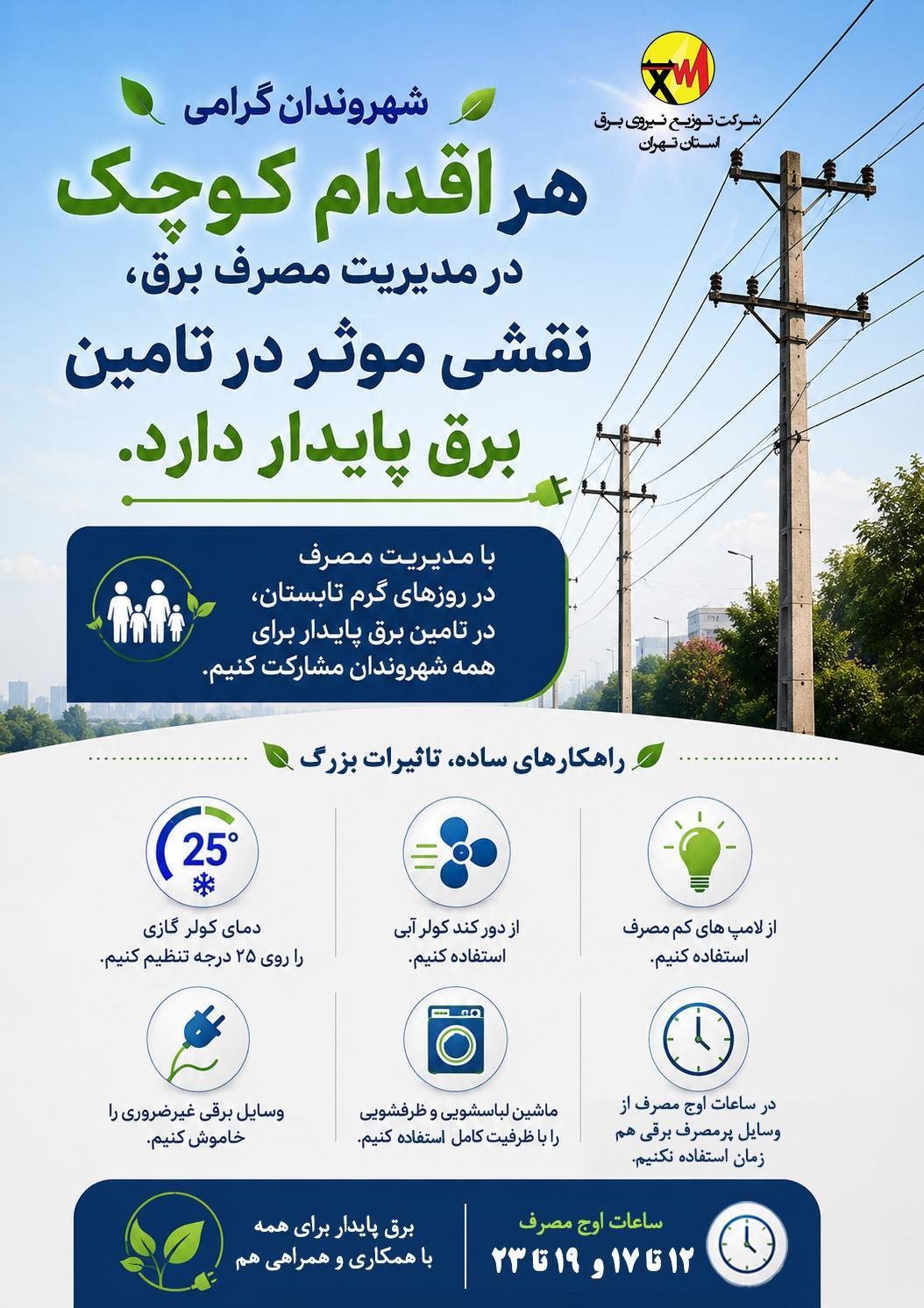 شرکت توزیع نیروی برق
استان تهران

شهروندان گرامی

هر اقدام کوچک
در مدیریت مصرف برق،
نقشی موثر در تامین
برق پایدار دارد.

با مدیریت مصرف در روزهای گرم تابستان، در تامین برق پایدار برای همه شهروندان مشارکت کنیم.

راهکارهای ساده، تاثیرات بزرگ

از لامپ های کم مصرف استفاده کنیم.

از دور کند کولر آبی استفاده کنیم.

25°

دمای کولر گازی را روی ۲۵ درجه تنظیم کنیم.

در ساعات اوج مصرف از وسایل پرمصرف برقی هم زمان استفاده نکنیم.

ماشین لباسشویی و ظرفشویی را با ظرفیت کامل استفاده کنیم.

وسایل برقی غیرضروری را خاموش کنیم.

ساعات اوج مصرف
۱۲ تا ۱۷ و ۱۹ تا ۲۳

برق پایدار برای همه
با همکاری و همراهی هم